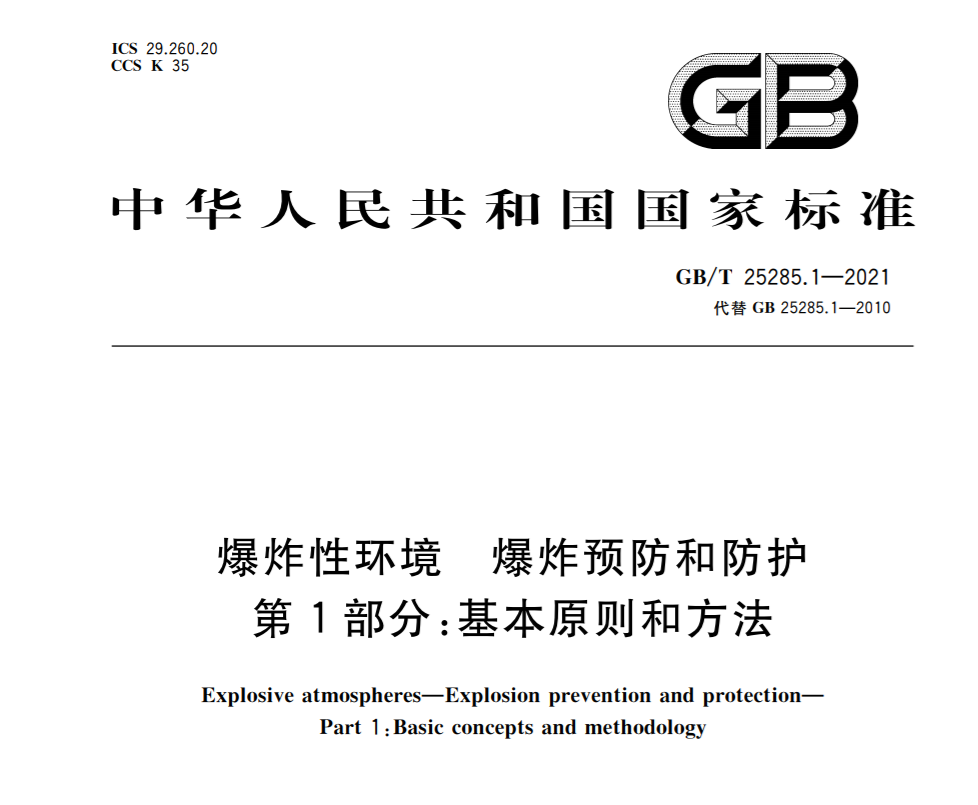 ICS 29.260.20
CCS K 35

GB

中华人民共和国国家标准

GB/T 25285.1—2021
代替 GB 25285.1—2010

爆炸性环境　爆炸预防和防护
第1部分:基本原则和方法

Explosive atmospheres—Explosion prevention and protection—
Part 1:Basic concepts and methodology